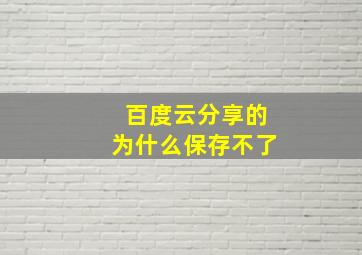 百度云分享的
为什么保存不了